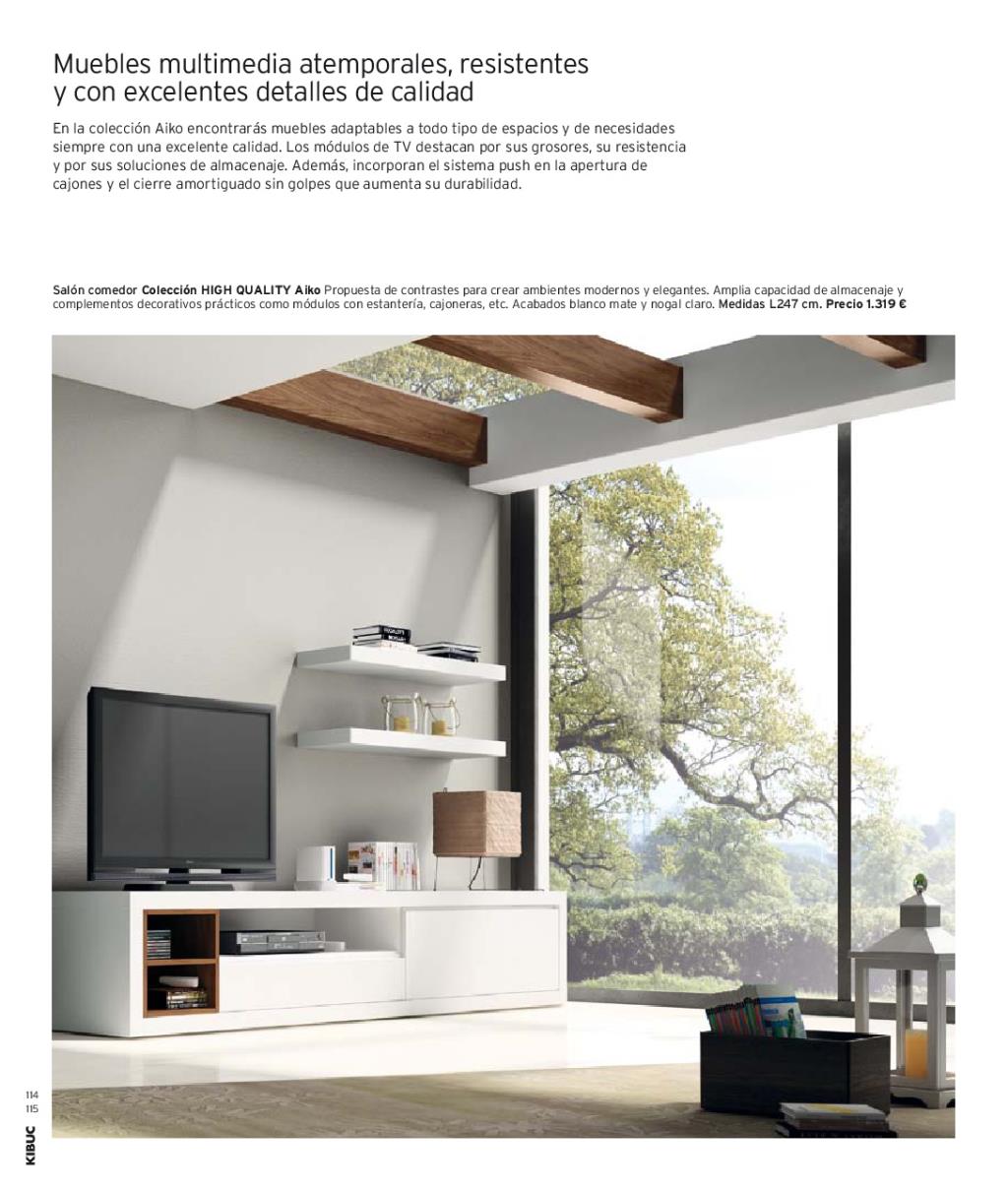 Muebles multimedia atemporales, resistentes y con excelentes detalles de calidad

En la colección Aiko encontrarás muebles adaptables a todo tipo de espacios y de necesidades siempre con una excelente calidad. Los módulos de TV destacan por sus grosores, su resistencia y por sus soluciones de almacenaje. Además, incorporan el sistema push en la apertura de cajones y el cierre amortiguado sin golpes que aumenta su durabilidad.

Salón comedor Colección HIGH QUALITY Aiko Propuesta de contrastes para crear ambientes modernos y elegantes. Amplia capacidad de almacenaje y complementos decorativos prácticos como módulos con estantería, cajoneras, etc. Acabados blanco mate y nogal claro. Medidas L247 cm. Precio 1.319 €

114
115

KIBUC